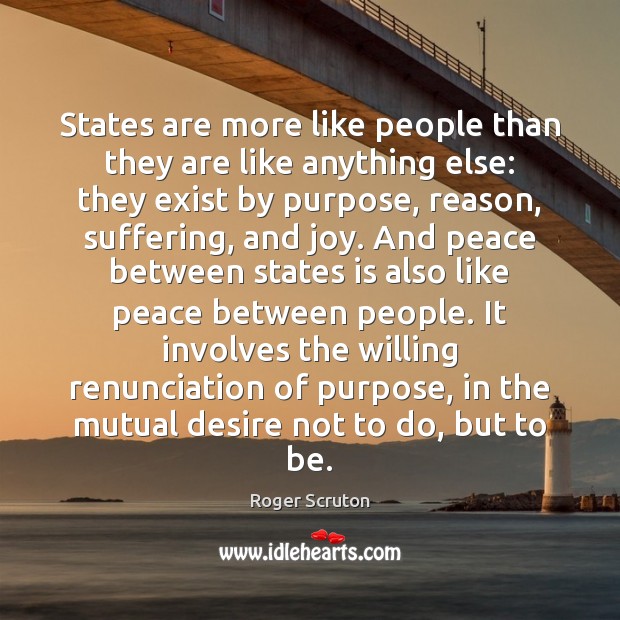 States are more like people than they are like anything else: they exist by purpose, reason, suffering, and joy. And peace between states is also like peace between people. It involves the willing renunciation of purpose, in the mutual desire not to do, but to be.

Roger Scruton

www.idlehearts.com